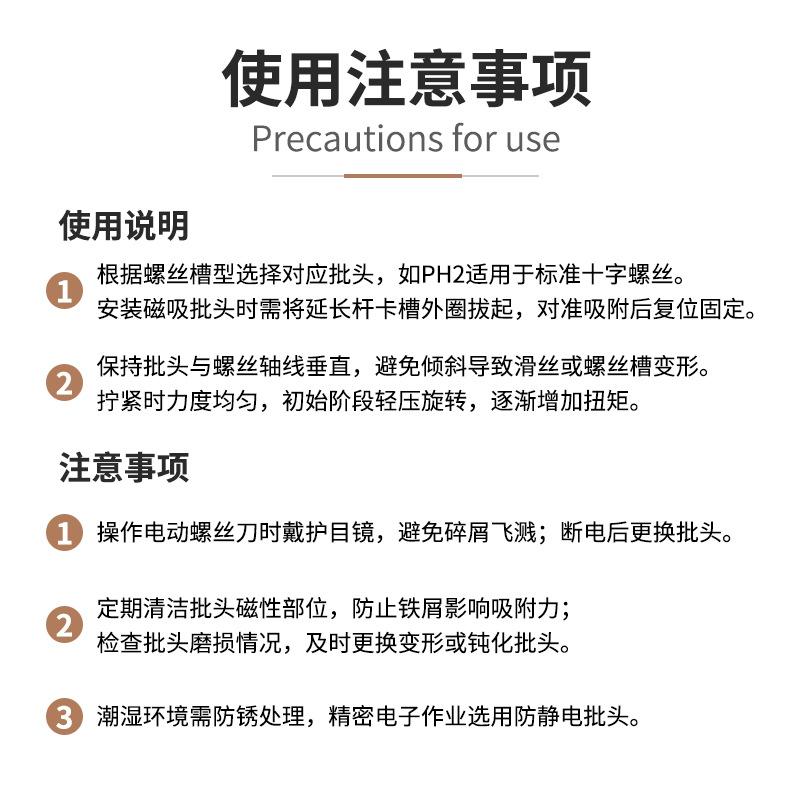 使用注意事项
Precautions for use

使用说明

1 根据螺丝槽型选择对应批头，如PH2适用于标准十字螺丝。
安装磁吸批头时需将延长杆卡槽外圈拔起，对准吸附后复位固定。

2 保持批头与螺丝轴线垂直，避免倾斜导致滑丝或螺丝槽变形。
拧紧时力度均匀，初始阶段轻压旋转，逐渐增加扭矩。

注意事项

1 操作电动螺丝刀时戴护目镜，避免碎屑飞溅；断电后更换批头。

2 定期清洁批头磁性部位，防止铁屑影响吸附力；
检查批头磨损情况，及时更换变形或钝化批头。

3 潮湿环境需防锈处理，精密电子作业选用防静电批头。